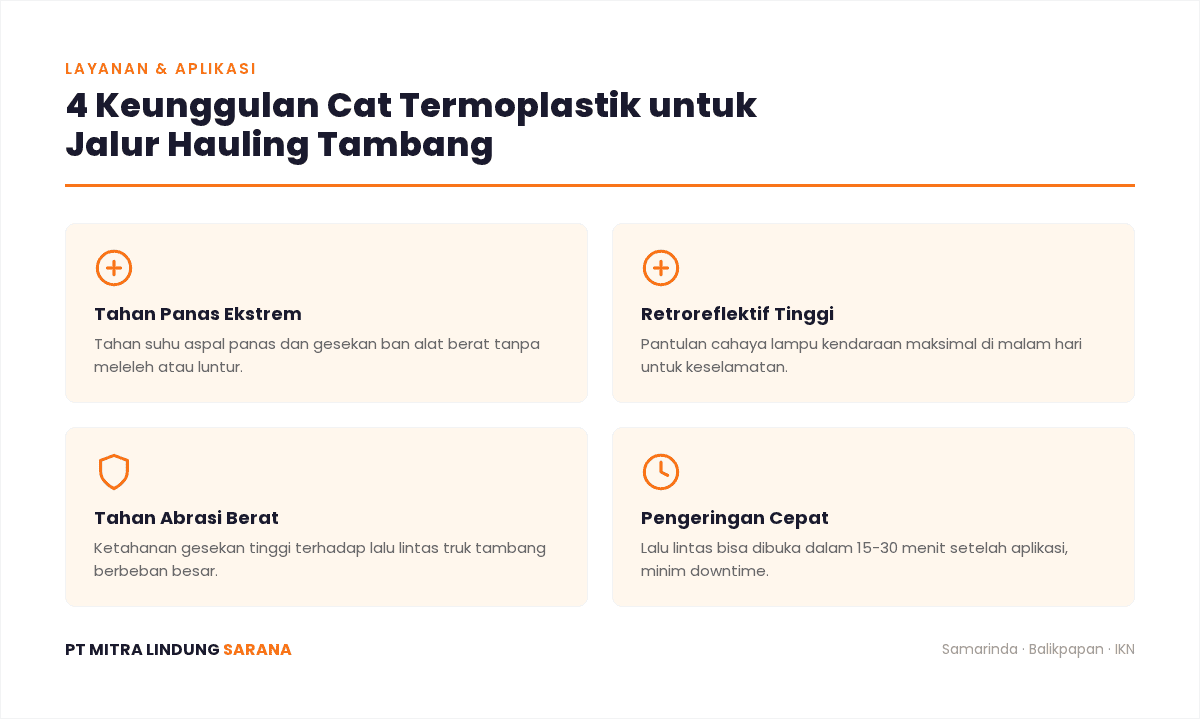 LAYANAN & APLIKASI

4 Keunggulan Cat Termoplastik untuk Jalur Hauling Tambang

Tahan Panas Ekstrem

Tahan suhu aspal panas dan gesekan ban alat berat tanpa meleleh atau luntur.

Retroreflektif Tinggi

Pantulan cahaya lampu kendaraan maksimal di malam hari untuk keselamatan.

Tahan Abrasi Berat

Ketahanan gesekan tinggi terhadap lalu lintas truk tambang berbeban besar.

Pengeringan Cepat

Lalu lintas bisa dibuka dalam 15-30 menit setelah aplikasi, minim downtime.

PT MITRA LINDUNG SARANA

Samarinda · Balikpapan · IKN